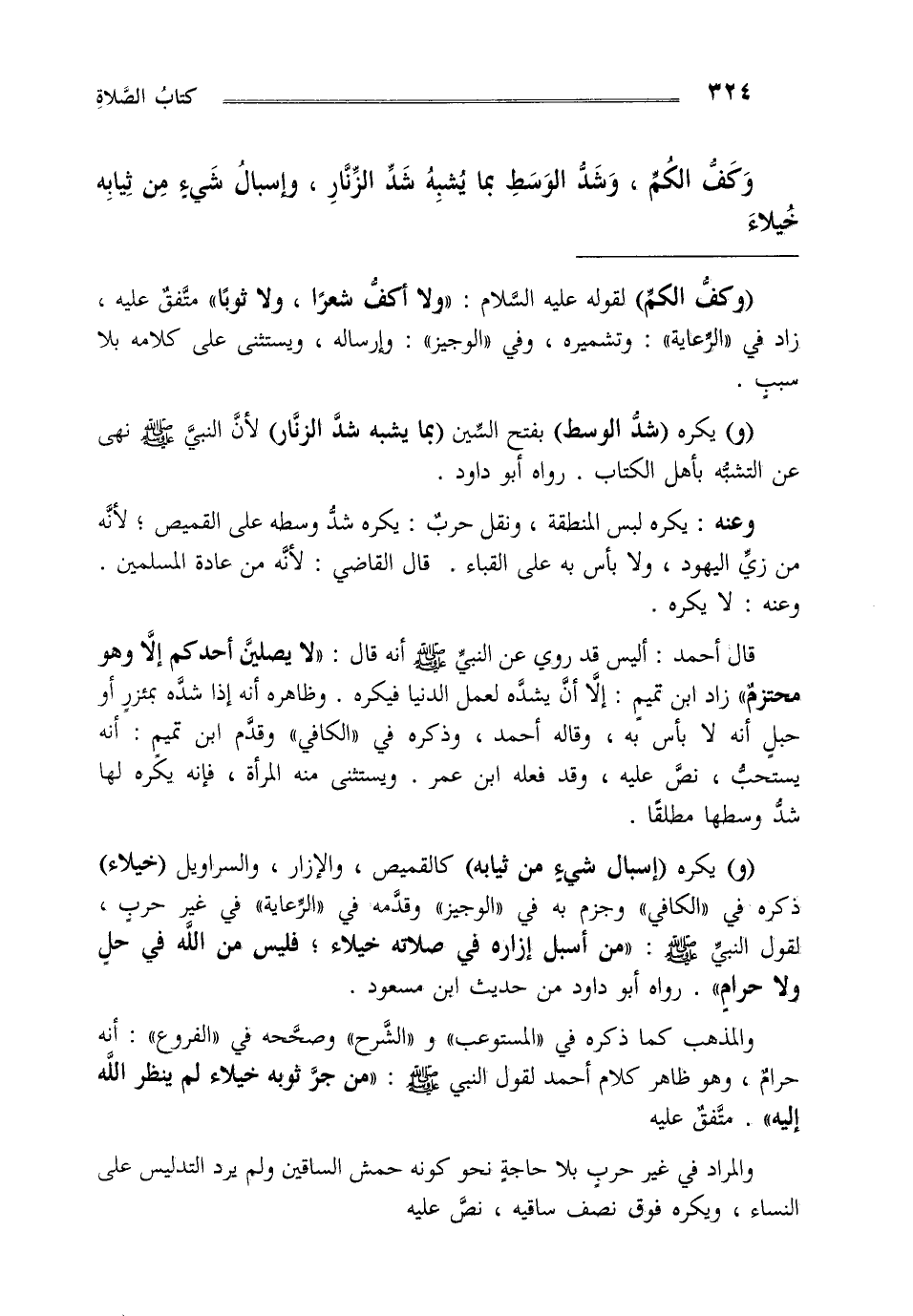 ٣٢٤ كتابُ الصَّلاةِ

وَكَفُّ الكُمِّ ، وَشَدُّ الوَسَطِ بما يُشبِهُ شَدَّ الزُّنَّارِ ، وإسبالُ شَيءٍ مِن ثِيابِه خُيلاءَ

(وكفُّ الكمِّ) لقوله عليه السَّلام : «ولا أكفُّ شعرًا ، ولا ثوبًا» متَّفقٌ عليه ، زاد في «الرِّعاية» : وتشميره ، وفي «الوجيز» : وإرساله ، ويستثنى على كلامه بلا سببٍ .

(و) يكره (شدُّ الوسط) بفتح السِّين (بما يشبه شدَّ الزنَّار) لأنَّ النبيَّ ﷺ نهى عن التشبُّه بأهل الكتاب . رواه أبو داود .

وعنه : يكره لبس المنطقة ، ونقل حربٌ : يكره شدُّ وسطه على القميص ؛ لأنَّه من زيِّ اليهود ، ولا بأس به على القباء . قال القاضي : لأنَّه من عادة المسلمين . وعنه : لا يكره .

قال أحمد : أليس قد روي عن النبيِّ ﷺ أنه قال : «لا يصلينَّ أحدكم إلَّا وهو محتزمٌ» زاد ابن تميم : إلَّا أنَّ يشدَّه لعمل الدنيا فيكره . وظاهره أنه إذا شدَّه بمئزرٍ أو حبلٍ أنه لا بأس به ، وقاله أحمد ، وذكره في «الكافي» وقدَّم ابن تميم : أنه يستحبُّ ، نصَّ عليه ، وقد فعله ابن عمر . ويستثنى منه المرأة ، فإنه يكره لها شدُّ وسطها مطلقًا .

(و) يكره (إسبال شيءٍ من ثيابه) كالقميص ، والإزار ، والسراويل (خيلاء) ذكره في «الكافي» وجزم به في «الوجيز» وقدَّمه في «الرِّعاية» في غير حربٍ ، لقول النبيِّ ﷺ : «من أسبل إزاره في صلاته خيلاء ؛ فليس من اللَّه في حلٍ ولا حرامٍ» . رواه أبو داود من حديث ابن مسعود .

والمذهب كما ذكره في «المستوعب» و «الشَّرح» وصحَّحه في «الفروع» : أنه حرامٌ ، وهو ظاهر كلام أحمد لقول النبي ﷺ : «من جرَّ ثوبه خيلاء لم ينظر اللَّه إليه» . متَّفقٌ عليه

والمراد في غير حربٍ بلا حاجةٍ نحو كونه حمش الساقين ولم يرد التدليس على النساء ، ويكره فوق نصف ساقيه ، نصَّ عليه